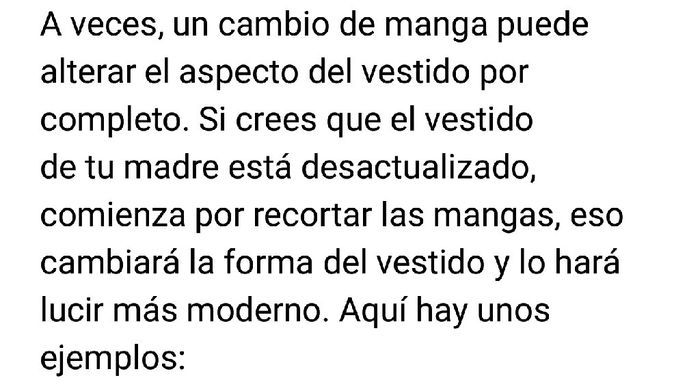 A veces, un cambio de manga puede alterar el aspecto del vestido por completo. Si crees que el vestido de tu madre está desactualizado, comienza por recortar las mangas, eso cambiará la forma del vestido y lo hará lucir más moderno. Aquí hay unos ejemplos: